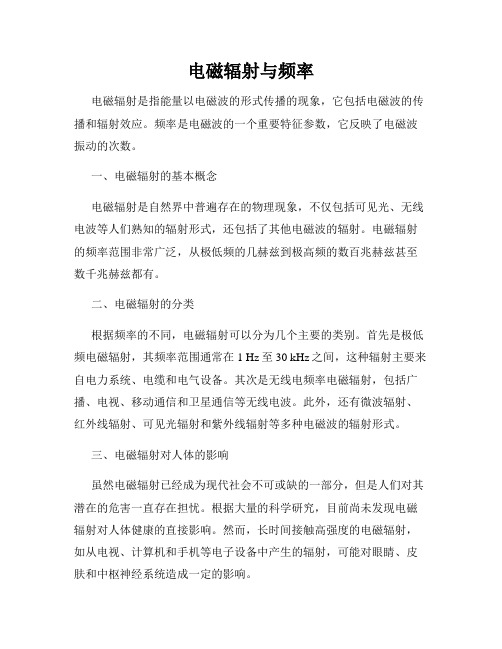 电磁辐射与频率

电磁辐射是指能量以电磁波的形式传播的现象，它包括电磁波的传播和辐射效应。频率是电磁波的一个重要特征参数，它反映了电磁波振动的次数。

一、电磁辐射的基本概念

电磁辐射是自然界中普遍存在的物理现象，不仅包括可见光、无线电波等人们熟知的辐射形式，还包括了其他电磁波的辐射。电磁辐射的频率范围非常广泛，从极低频的几赫兹到极高频的数百兆赫兹甚至数千兆赫兹都有。

二、电磁辐射的分类

根据频率的不同，电磁辐射可以分为几个主要的类别。首先是极低频电磁辐射，其频率范围通常在 1 Hz 至 30 kHz 之间，这种辐射主要来自电力系统、电缆和电气设备。其次是无线电频率电磁辐射，包括广播、电视、移动通信和卫星通信等无线电波。此外，还有微波辐射、红外线辐射、可见光辐射和紫外线辐射等多种电磁波的辐射形式。

三、电磁辐射对人体的影响

虽然电磁辐射已经成为现代社会不可或缺的一部分，但是人们对其潜在的危害一直存在担忧。根据大量的科学研究，目前尚未发现电磁辐射对人体健康的直接影响。然而，长时间接触高强度的电磁辐射，如从电视、计算机和手机等电子设备中产生的辐射，可能对眼睛、皮肤和中枢神经系统造成一定的影响。